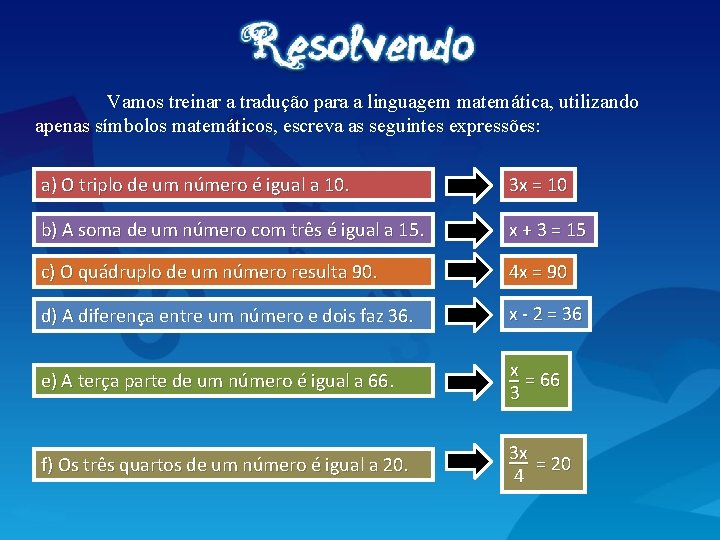 Resolvendo

Vamos treinar a tradução para a linguagem matemática, utilizando apenas símbolos matemáticos, escreva as seguintes expressões:

a) O triplo de um número é igual a 10.
$3x = 10$

b) A soma de um número com três é igual a 15.
$x + 3 = 15$

c) O quádruplo de um número resulta 90.
$4x = 90$

d) A diferença entre um número e dois faz 36.
$x - 2 = 36$

e) A terça parte de um número é igual a 66.
$\frac{x}{3} = 66$

f) Os três quartos de um número é igual a 20.
$\frac{3x}{4} = 20$